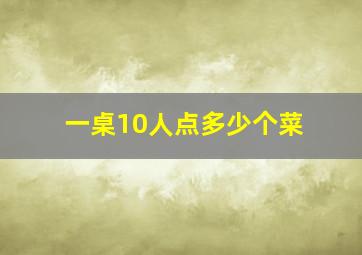 一桌10人点多少个菜